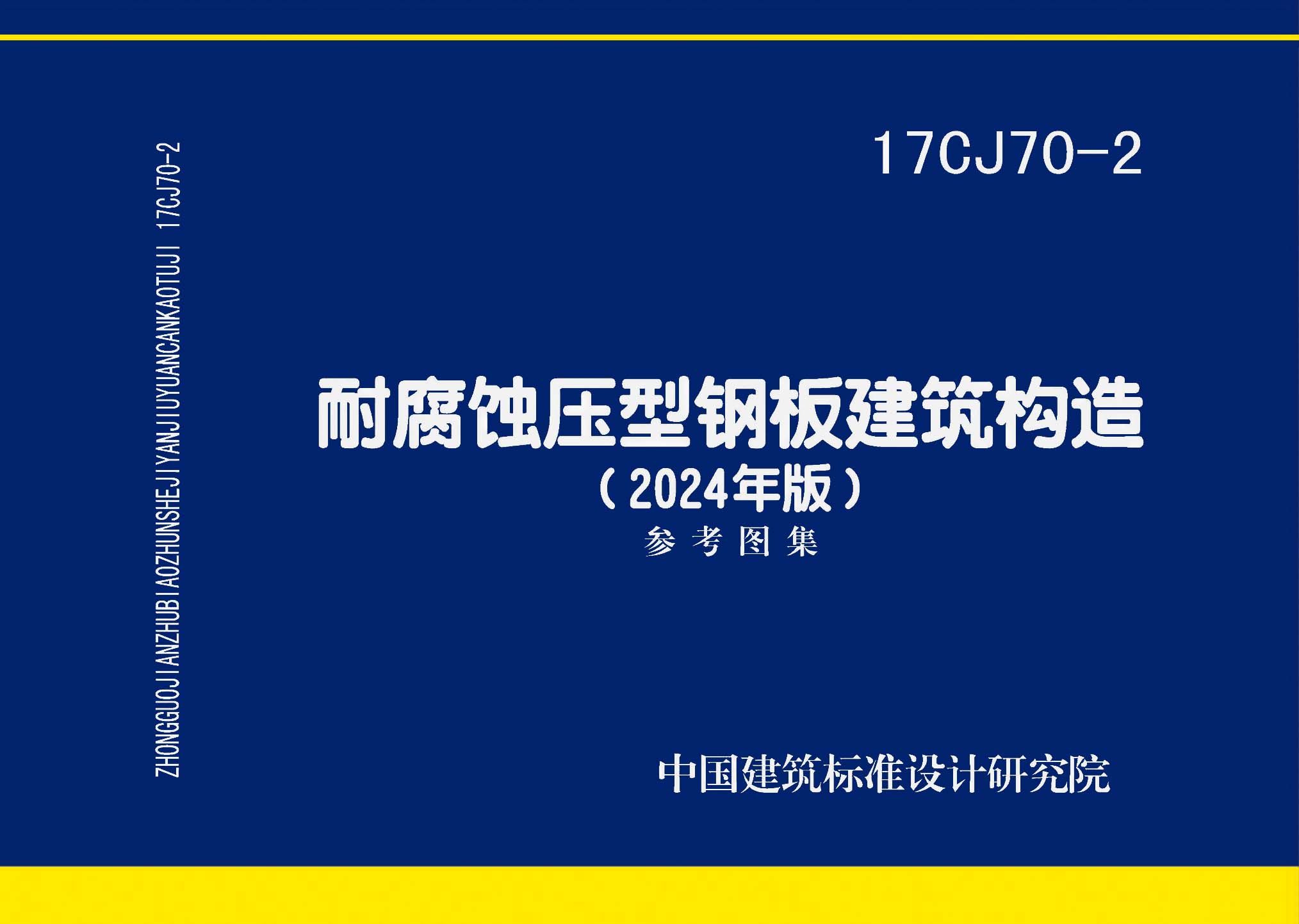 ZHONGGUOJIANZHUBIAOZHUNSHEJIYANJIUYUANCANKAOTUJI 17CJ70-2

17CJ70-2

耐腐蚀压型钢板建筑构造
（2024年版）
参考图集

中国建筑标准设计研究院